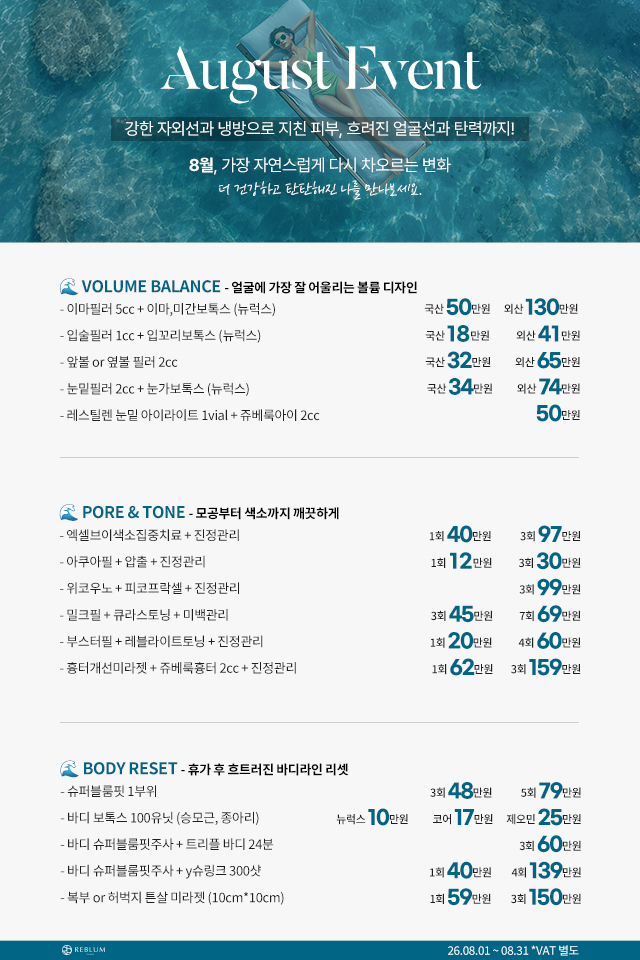 August Event

강한 자외선과 냉방으로 지친 피부, 흐려진 얼굴선과 탄력까지!

8월, 가장 자연스럽게 다시 차오르는 변화

더 건강하고 탄탄해진 나를 만나보세요.

VOLUME BALANCE - 얼굴에 가장 잘 어울리는 볼륨 디자인

- 이마필러 5cc + 이마,미간보톡스 (뉴럭스) 국산 50만원 외산 130만원

- 입술필러 1cc + 입꼬리보톡스 (뉴럭스) 국산 18만원 외산 41만원

- 앞볼 or 옆볼 필러 2cc 국산 32만원 외산 65만원

- 눈밑필러 2cc + 눈가보톡스 (뉴럭스) 국산 34만원 외산 74만원

- 레스틸렌 눈밑 아이라이트 1vial + 쥬베룩아이 2cc 50만원

PORE & TONE - 모공부터 색소까지 깨끗하게

- 엑셀브이색소집중치료 + 진정관리 1회 40만원 3회 97만원

- 아쿠아필 + 압출 + 진정관리 1회 12만원 3회 30만원

- 위코우노 + 피코프락셀 + 진정관리 3회 99만원

- 밀크필 + 큐라스토닝 + 미백관리 3회 45만원 7회 69만원

- 부스터필 + 레블라이트토닝 + 진정관리 1회 20만원 4회 60만원

- 흉터개선미라젯 + 쥬베룩흉터 2cc + 진정관리 1회 62만원 3회 159만원

BODY RESET - 휴가 후 흐트러진 바디라인 리셋

- 슈퍼블룸핏 1부위 3회 48만원 5회 79만원

- 바디 보톡스 100유닛 (승모근, 종아리) 뉴럭스 10만원 코어 17만원 제오민 25만원

- 바디 슈퍼블룸핏주사 + 트리플 바디 24분 3회 60만원

- 바디 슈퍼블룸핏주사 + y슈링크 300샷 1회 40만원 4회 139만원

- 복부 or 허벅지 튼살 미라젯 (10cm*10cm) 1회 59만원 3회 150만원

REBLUM

26.08.01 ~ 08.31 *VAT 별도